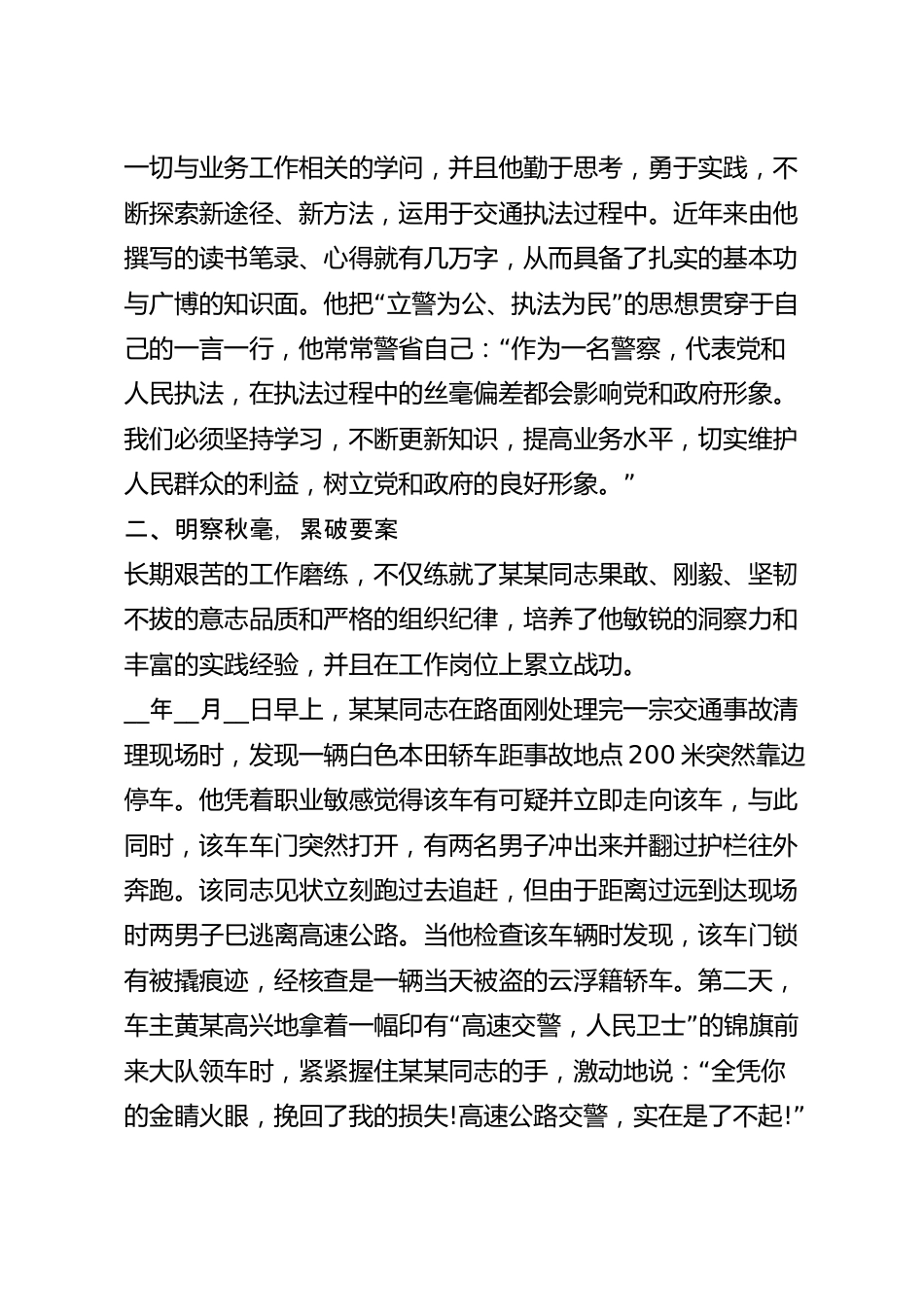 一切与业务工作相关的学问，并且他勤于思考，勇于实践，不断探索新途径、新方法，运用于交通执法过程中。近年来由他撰写的读书笔录、心得就有几万字，从而具备了扎实的基本功与广博的知识面。他把“立警为公、执法为民”的思想贯穿于自己的一言一行，他常常警省自己：“作为一名警察，代表党和人民执法，在执法过程中的丝毫偏差都会影响党和政府形象。我们必须坚持学习，不断更新知识，提高业务水平，切实维护人民群众的利益，树立党和政府的良好形象。”

二、明察秋毫，累破要案

长期艰苦的工作磨练，不仅练就了某某同志果敢、刚毅、坚韧不拔的意志品质和严格的组织纪律，培养了他敏锐的洞察力和丰富的实践经验，并且在工作岗位上累立战功。

__年__月__日早上，某某同志在路面刚处理完一宗交通事故清理现场时，发现一辆白色本田轿车距事故地点200米突然靠边停车。他凭着职业敏感觉得该车有可疑并立即走向该车，与此同时，该车车门突然打开，有两名男子冲出来并翻过护栏往外奔跑。该同志见状立刻跑过去追赶，但由于距离过远到达现场时两男子已逃离高速公路。当他检查该车辆时发现，该车门锁有被撬痕迹，经核查是一辆当天被盗的云浮籍轿车。第二天，车主黄某高兴地拿着一幅印有“高速交警，人民卫士”的锦旗前来大队领车时，紧紧握住某某同志的手，激动地说：“全凭你的金睛火眼，挽回了我的损失!高速公路交警，实在是了不起!”